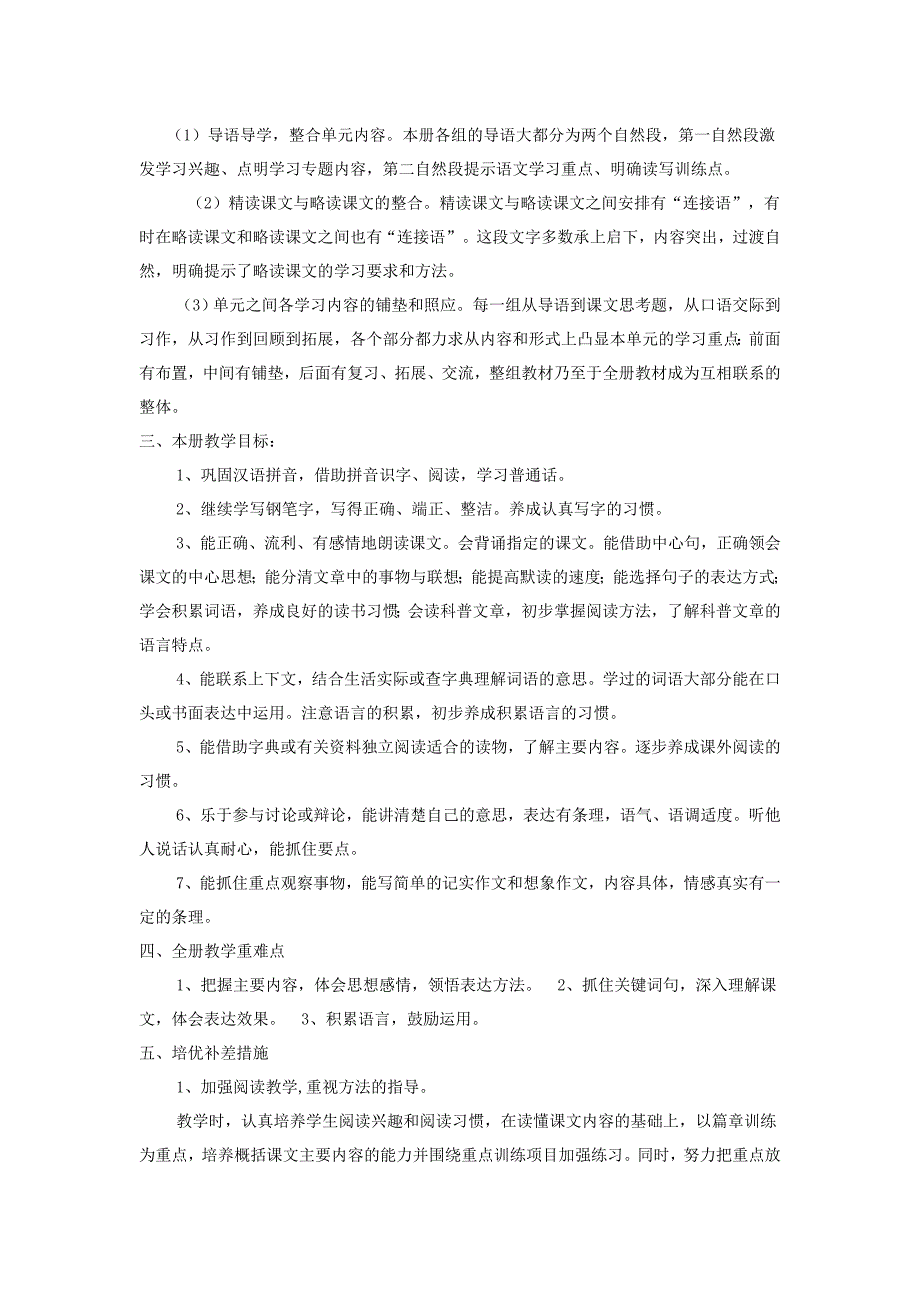 （1）导语导学，整合单元内容。本册各组的导语大部分为两个自然段，第一自然段激发学习兴趣、点明学习专题内容，第二自然段提示语文学习重点、明确读写训练点。

（2）精读课文与略读课文的整合。精读课文与略读课文之间安排有“连接语”，有时在略读课文和略读课文之间也有“连接语”。这段文字多数承上启下，内容突出，过渡自然，明确提示了略读课文的学习要求和方法。

（3）单元之间各学习内容的铺垫和照应。每一组从导语到课文思考题，从口语交际到习作，从习作到回顾到拓展，各个部分都力求从内容和形式上凸显本单元的学习重点：前面有布置，中间有铺垫，后面有复习、拓展、交流，整组教材乃至于全册教材成为互相联系的整体。

三、本册教学目标：

1、巩固汉语拼音，借助拼音识字、阅读，学习普通话。

2、继续学写钢笔字，写得正确、端正、整洁。养成认真写字的习惯。

3、能正确、流利、有感情地朗读课文。会背诵指定的课文。能借助中心句，正确领会课文的中心思想；能分清文章中的事物与联想；能提高默读的速度；能选择句子的表达方式；学会积累词语，养成良好的读书习惯；会读科普文章，初步掌握阅读方法，了解科普文章的语言特点。

4、能联系上下文，结合生活实际或查字典理解词语的意思。学过的词语大部分能在口头或书面表达中运用。注意语言的积累，初步养成积累语言的习惯。

5、能借助字典或有关资料独立阅读适合的读物，了解主要内容。逐步养成课外阅读的习惯。

6、乐于参与讨论或辩论，能讲清楚自己的意思，表达有条理，语气、语调适度。听他人说话认真耐心，能抓住要点。

7、能抓住重点观察事物，能写简单的记实作文和想象作文，内容具体，情感真实有一定的条理。

四、全册教学重难点

1、把握主要内容，体会思想感情，领悟表达方法。 2、抓住关键词句，深入理解课文，体会表达效果。 3、积累语言，鼓励运用。

五、培优补差措施

1、加强阅读教学,重视方法的指导。

教学时，认真培养学生阅读兴趣和阅读习惯，在读懂课文内容的基础上，以篇章训练为重点，培养概括课文主要内容的能力并围绕重点训练项目加强练习。同时，努力把重点放